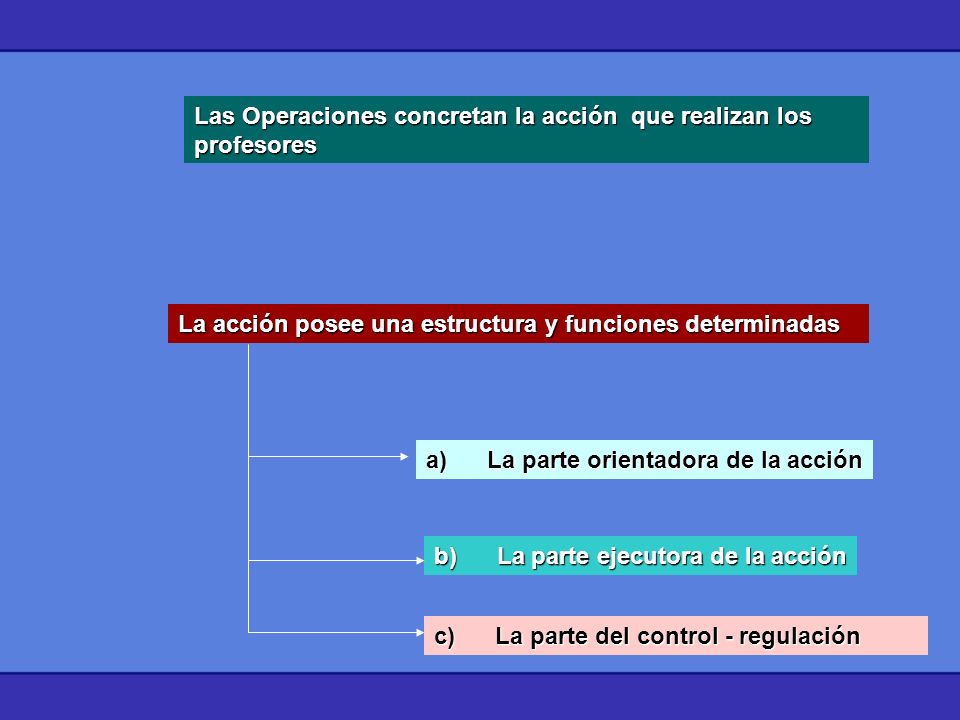 Las Operaciones concretan la acción que realizan los profesores

La acción posee una estructura y funciones determinadas

a) La parte orientadora de la acción

b) La parte ejecutora de la acción

c) La parte del control - regulación